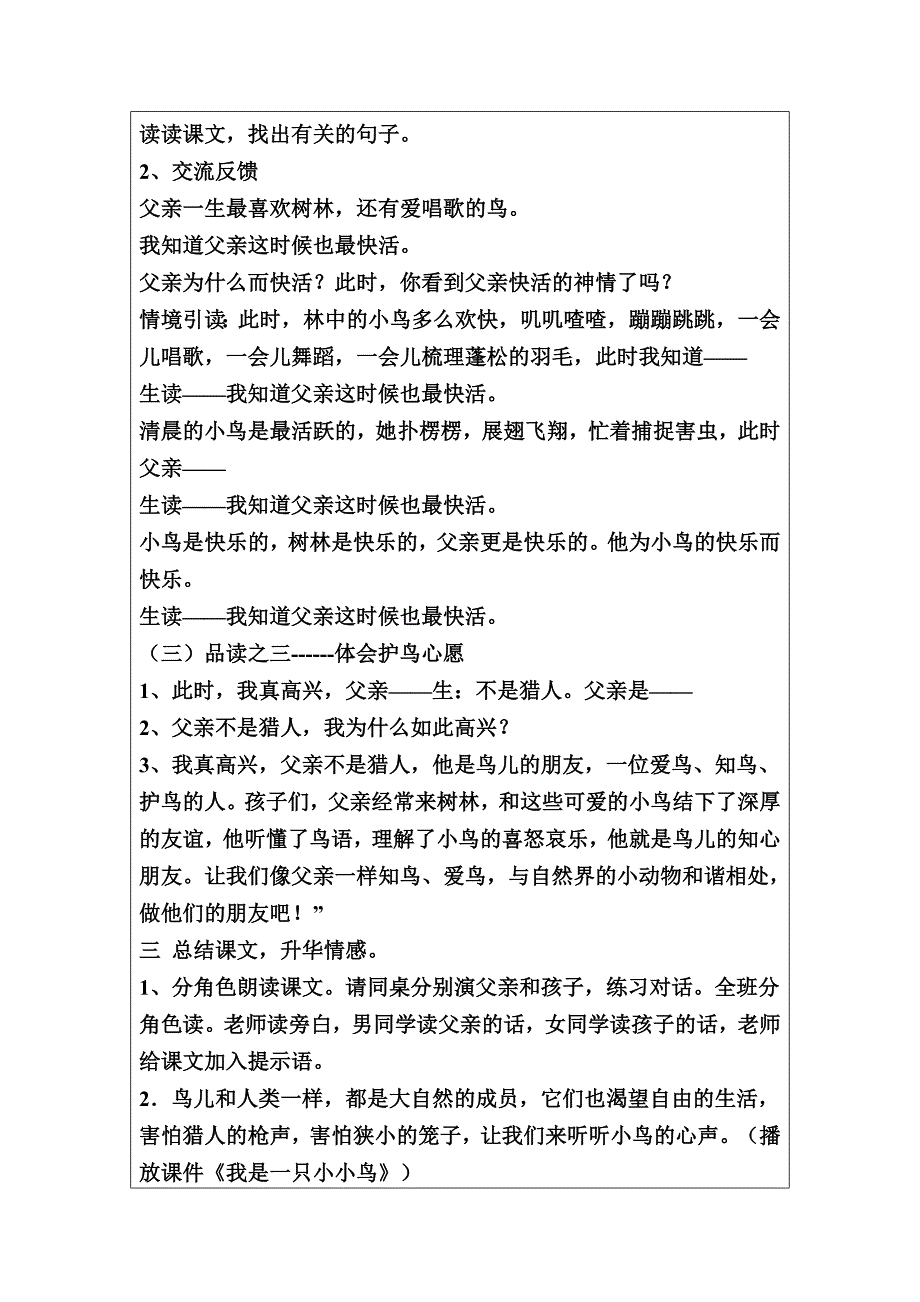 读读课文，找出有关的句子。
2、交流反馈
父亲一生最喜欢树林，还有爱唱歌的鸟。
我知道父亲这时候也最快活。
父亲为什么而快活？此时，你看到父亲快活的神情了吗？
情境引读：此时，林中的小鸟多么欢快，叽叽喳喳，蹦蹦跳跳，一会儿唱歌，一会儿舞蹈，一会儿梳理蓬松的羽毛，此时我知道——
生读——我知道父亲这时候也最快活。
清晨的小鸟是最活跃的，她扑楞楞，展翅飞翔，忙着捕捉害虫，此时父亲——
生读——我知道父亲这时候也最快活。
小鸟是快乐的，树林是快乐的，父亲更是快乐的。他为小鸟的快乐而快乐。
生读——我知道父亲这时候也最快活。
（三）品读之三------体会护鸟心愿
1、此时，我真高兴，父亲——生：不是猎人。父亲是——
2、父亲不是猎人，我为什么如此高兴？
3、我真高兴，父亲不是猎人，他是鸟儿的朋友，一位爱鸟、知鸟、护鸟的人。孩子们，父亲经常来树林，和这些可爱的小鸟结下了深厚的友谊，他听懂了鸟语，理解了小鸟的喜怒哀乐，他就是鸟儿的知心朋友。让我们像父亲一样知鸟、爱鸟，与自然界的小动物和谐相处，做他们的朋友吧！”
三 总结课文，升华情感。
1、分角色朗读课文。请同桌分别演父亲和孩子，练习对话。全班分角色读。老师读旁白，男同学读父亲的话，女同学读孩子的话，老师给课文加入提示语。
2．鸟儿和人类一样，都是大自然的成员，它们也渴望自由的生活，害怕猎人的枪声，害怕狭小的笼子，让我们来听听小鸟的心声。（播放课件《我是一只小小鸟》）